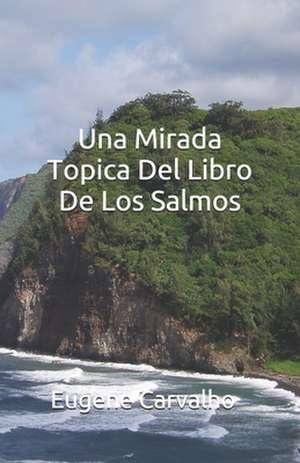 Una Mirada Topica Del Libro De Los Salmos

Eugene Carvalho